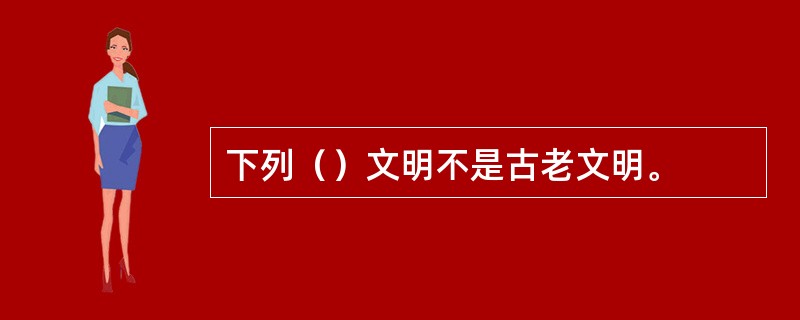 下列（）文明不是古老文明。